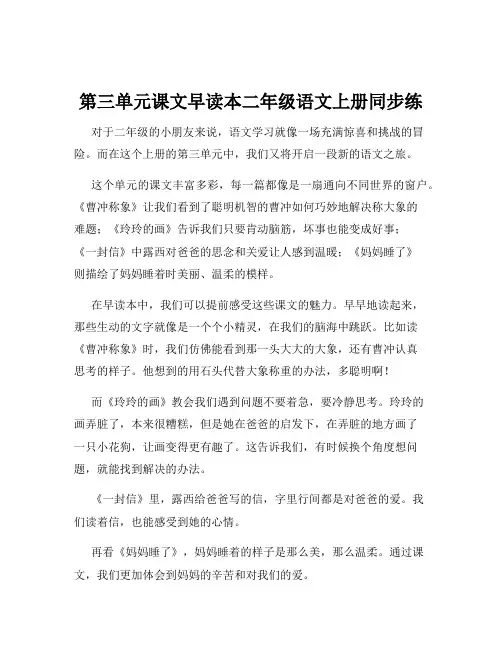 第三单元课文早读本二年级语文上册同步练

对于二年级的小朋友来说，语文学习就像一场充满惊喜和挑战的冒险。而在这个上册的第三单元中，我们又将开启一段新的语文之旅。

这个单元的课文丰富多彩，每一篇都像是一扇通向不同世界的窗户。《曹冲称象》让我们看到了聪明机智的曹冲如何巧妙地解决称大象的难题；《玲玲的画》告诉我们只要肯动脑筋，坏事也能变成好事；《一封信》中露西对爸爸的思念和关爱让人感到温暖；《妈妈睡了》则描绘了妈妈睡着时美丽、温柔的模样。

在早读本中，我们可以提前感受这些课文的魅力。早早地读起来，那些生动的文字就像是一个个小精灵，在我们的脑海中跳跃。比如读《曹冲称象》时，我们仿佛能看到那一头大大的大象，还有曹冲认真思考的样子。他想到的用石头代替大象称重的办法，多聪明啊！

而《玲玲的画》教会我们遇到问题不要着急，要冷静思考。玲玲的画弄脏了，本来很糟糕，但是她在爸爸的启发下，在弄脏的地方画了一只小花狗，让画变得更有趣了。这告诉我们，有时候换个角度想问题，就能找到解决的办法。

《一封信》里，露西给爸爸写的信，字里行间都是对爸爸的爱。我们读着信，也能感受到她的心情。

再看《妈妈睡了》，妈妈睡着的样子是那么美，那么温柔。通过课文，我们更加体会到妈妈的辛苦和对我们的爱。